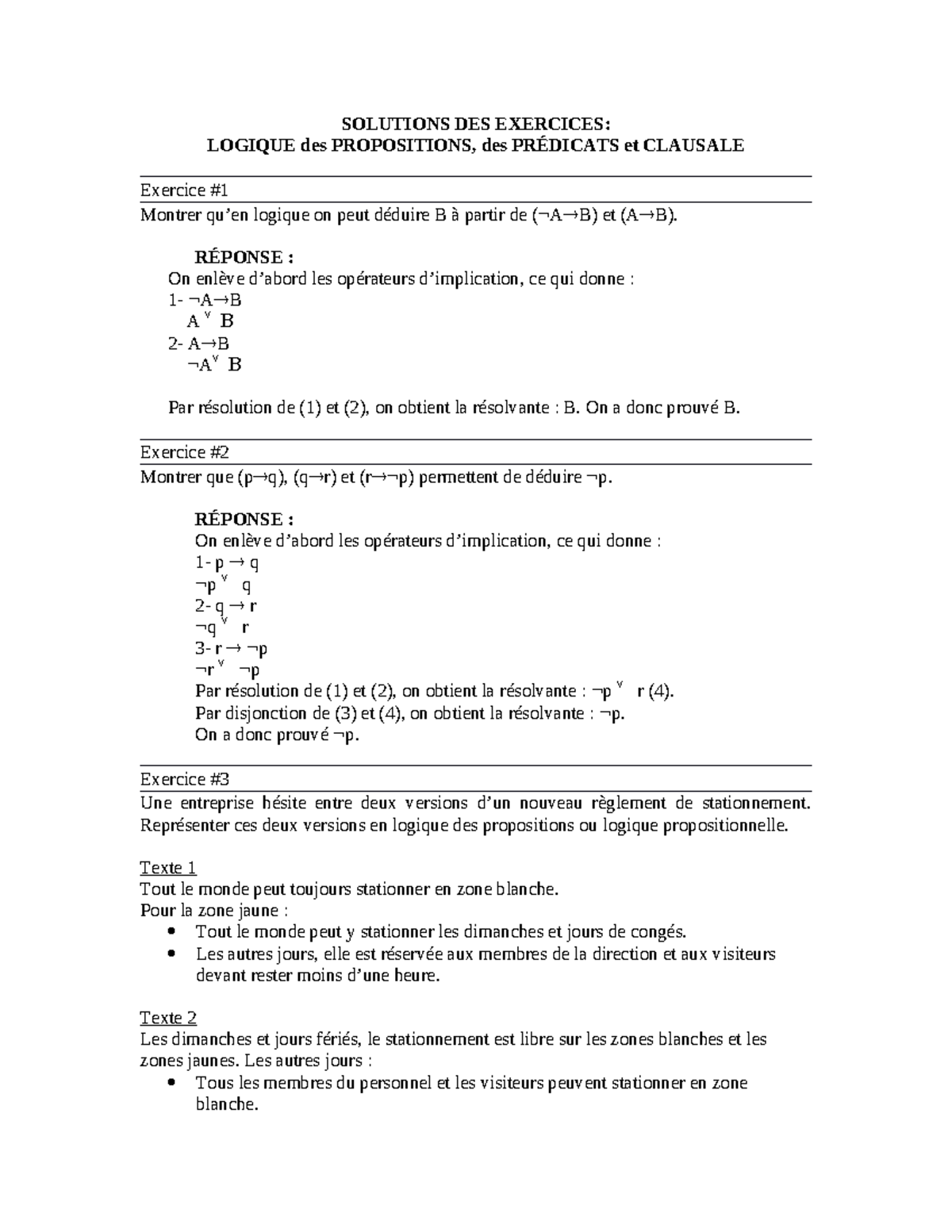 SOLUTIONS DES EXERCICES:
LOGIQUE des PROPOSITIONS, des PRÉDICATS et CLAUSALE

Exercice #1

Montrer qu'en logique on peut déduire B à partir de ($\neg A \rightarrow B$) et ($A \rightarrow B$).

RÉPONSE :
On enlève d'abord les opérateurs d'implication, ce qui donne :
1- $\neg A \rightarrow B$
$A \vee B$
2- $A \rightarrow B$
$\neg A \vee B$

Par résolution de (1) et (2), on obtient la résolvante : B. On a donc prouvé B.

Exercice #2

Montrer que ($p \rightarrow q$), ($q \rightarrow r$) et ($r \rightarrow \neg p$) permettent de déduire $\neg p$.

RÉPONSE :
On enlève d'abord les opérateurs d'implication, ce qui donne :
1- $p \rightarrow q$
$\neg p \vee q$
2- $q \rightarrow r$
$\neg q \vee r$
3- $r \rightarrow \neg p$
$\neg r \vee \neg p$
Par résolution de (1) et (2), on obtient la résolvante : $\neg p \vee r$ (4).
Par disjonction de (3) et (4), on obtient la résolvante : $\neg p$.
On a donc prouvé $\neg p$.

Exercice #3

Une entreprise hésite entre deux versions d'un nouveau règlement de stationnement. Représenter ces deux versions en logique des propositions ou logique propositionnelle.

Texte 1
Tout le monde peut toujours stationner en zone blanche.
Pour la zone jaune :
• Tout le monde peut y stationner les dimanches et jours de congés.
• Les autres jours, elle est réservée aux membres de la direction et aux visiteurs devant rester moins d'une heure.

Texte 2
Les dimanches et jours fériés, le stationnement est libre sur les zones blanches et les zones jaunes. Les autres jours :
• Tous les membres du personnel et les visiteurs peuvent stationner en zone blanche.